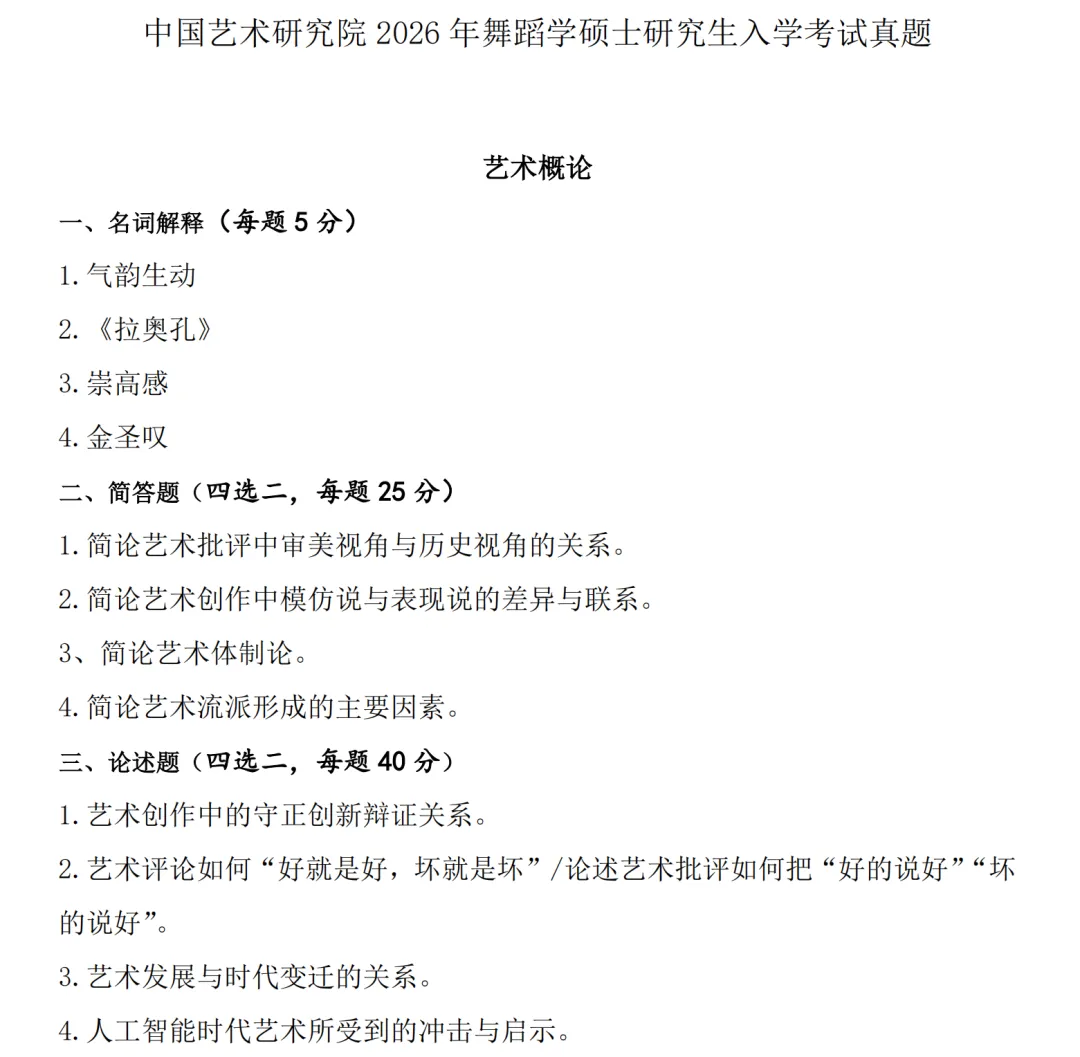 中国艺术研究院 2026 年舞蹈学硕士研究生入学考试真题

艺术概论

一、名词解释（每题 5 分）

1. 气韵生动

2. 《拉奥孔》

3. 崇高感

4. 金圣叹

二、简答题（四选二，每题 25 分）

1. 简论艺术批评中审美视角与历史视角的关系。

2. 简论艺术创作中模仿说与表现说的差异与联系。

3、简论艺术体制论。

4. 简论艺术流派形成的主要因素。

三、论述题（四选二，每题 40 分）

1. 艺术创作中的守正创新辩证关系。

2. 艺术评论如何“好就是好，坏就是坏”/论述艺术批评如何把“好的说好”“坏的说好”。

3. 艺术发展与时代变迁的关系。

4. 人工智能时代艺术所受到的冲击与启示。